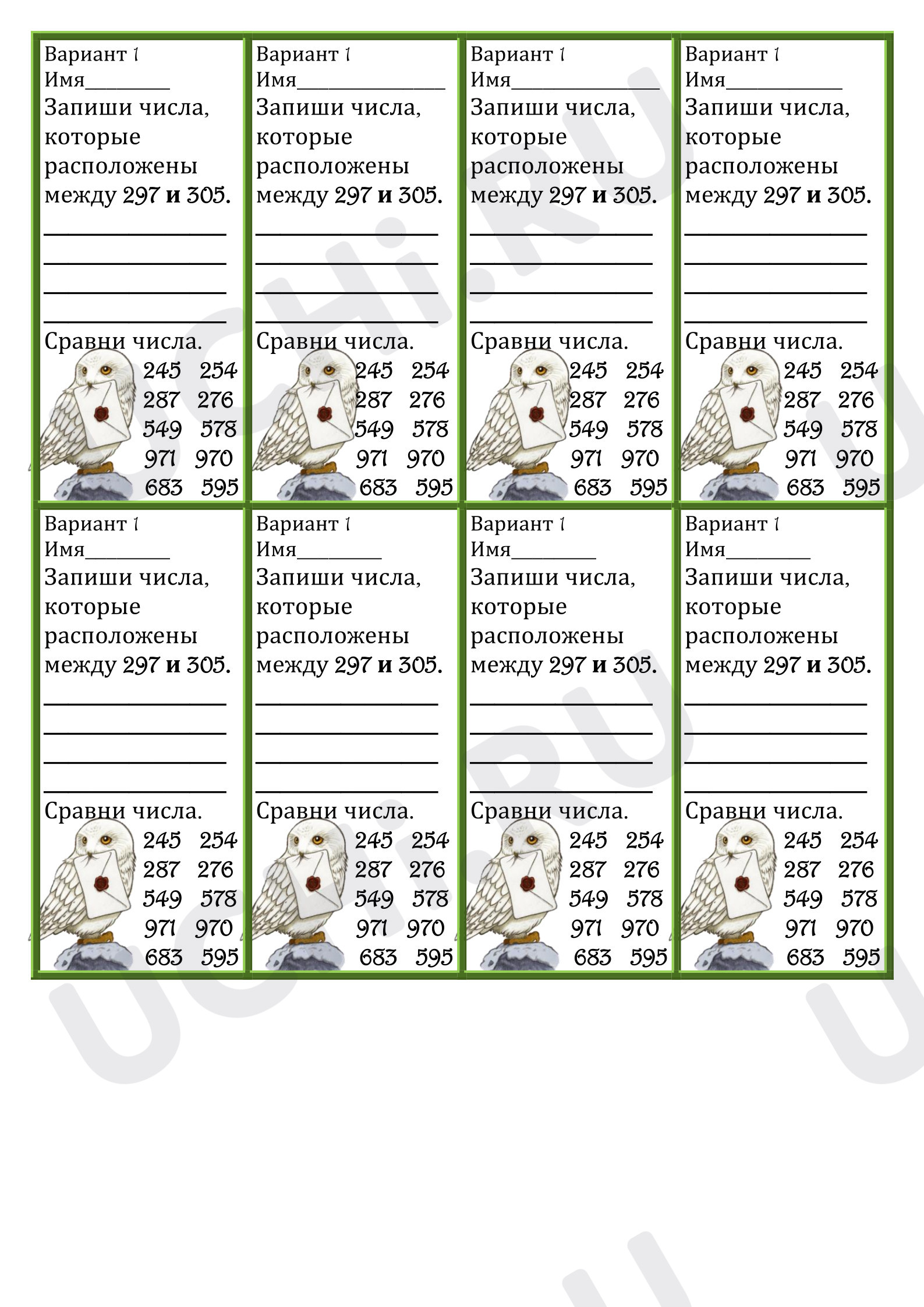 Вариант 1
Имя____
Запиши числа, которые расположены между 297 и 305.
____
____
____
____
Сравни числа.
245 254
287 276
549 578
971 970
683 595

Вариант 1
Имя____
Запиши числа, которые расположены между 297 и 305.
____
____
____
____
Сравни числа.
245 254
287 276
549 578
971 970
683 595

Вариант 1
Имя____
Запиши числа, которые расположены между 297 и 305.
____
____
____
____
Сравни числа.
245 254
287 276
549 578
971 970
683 595

Вариант 1
Имя____
Запиши числа, которые расположены между 297 и 305.
____
____
____
____
Сравни числа.
245 254
287 276
549 578
971 970
683 595

Вариант 1
Имя____
Запиши числа, которые расположены между 297 и 305.
____
____
____
____
Сравни числа.
245 254
287 276
549 578
971 970
683 595

Вариант 1
Имя____
Запиши числа, которые расположены между 297 и 305.
____
____
____
____
Сравни числа.
245 254
287 276
549 578
971 970
683 595

Вариант 1
Имя____
Запиши числа, которые расположены между 297 и 305.
____
____
____
____
Сравни числа.
245 254
287 276
549 578
971 970
683 595

Вариант 1
Имя____
Запиши числа, которые расположены между 297 и 305.
____
____
____
____
Сравни числа.
245 254
287 276
549 578
971 970
683 595

UCHi.RU